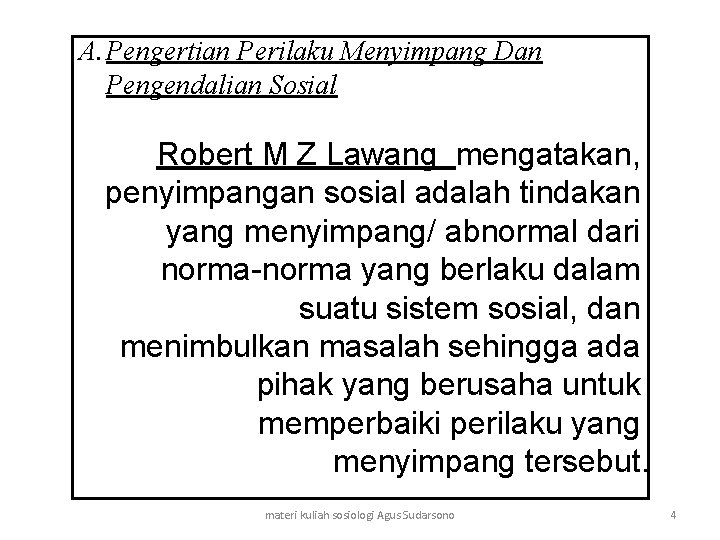 A. Pengertian Perilaku Menyimpang Dan Pengendalian Sosial

Robert M Z Lawang mengatakan, penyimpangan sosial adalah tindakan yang menyimpang/ abnormal dari norma-norma yang berlaku dalam suatu sistem sosial, dan menimbulkan masalah sehingga ada pihak yang berusaha untuk memperbaiki perilaku yang menyimpang tersebut.

materi kuliah sosiologi Agus Sudarsono

4